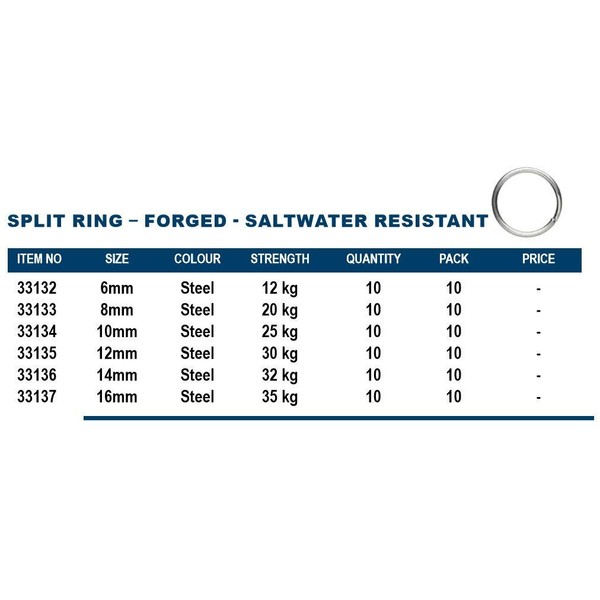 SPLIT RING – FORGED - SALTWATER RESISTANT

| ITEM NO | SIZE | COLOUR | STRENGTH | QUANTITY | PACK | PRICE |
|---|---|---|---|---|---|---|
| 33132 | 6mm | Steel | 12 kg | 10 | 10 | - |
| 33133 | 8mm | Steel | 20 kg | 10 | 10 | - |
| 33134 | 10mm | Steel | 25 kg | 10 | 10 | - |
| 33135 | 12mm | Steel | 30 kg | 10 | 10 | - |
| 33136 | 14mm | Steel | 32 kg | 10 | 10 | - |
| 33137 | 16mm | Steel | 35 kg | 10 | 10 | - |